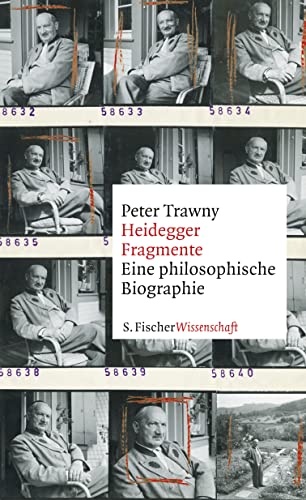 58632
58633
58634

58635
5

Peter Trawny
Heidegger
Fragmente
Eine philosophische
Biographie

S. Fischer Wissenschaft

58638
58639
58640